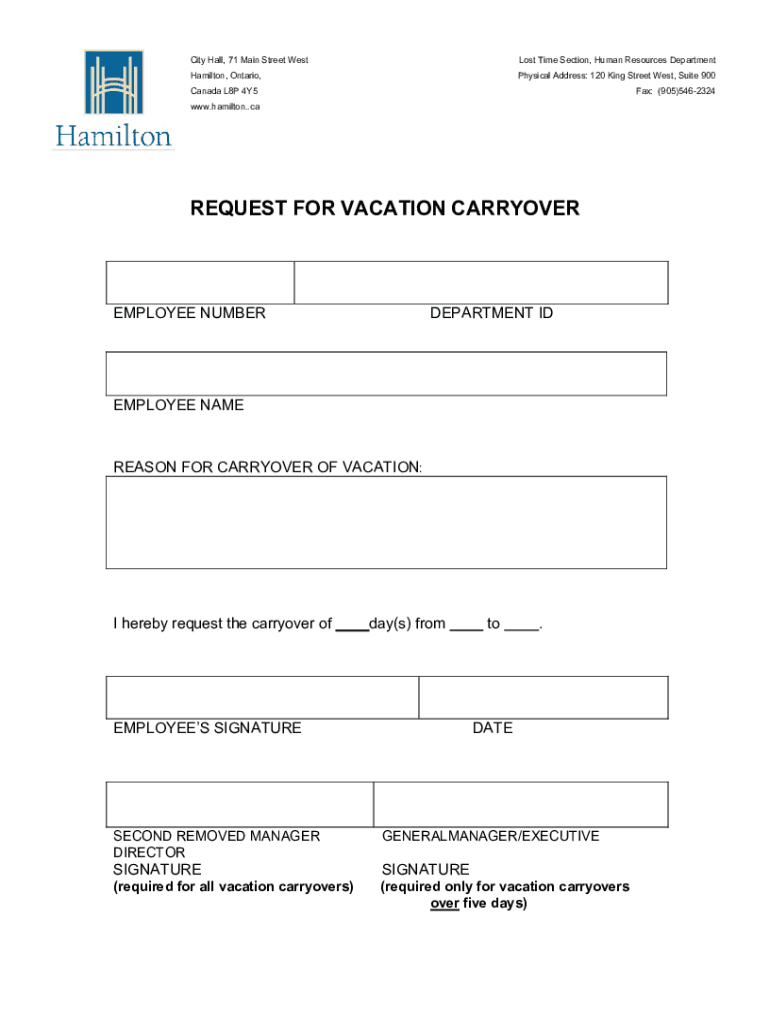 Hamilton

City Hall, 71 Main Street West
Hamilton, Ontario,
Canada L8P 4Y5
www.hamilton..ca

Lost Time Section, Human Resources Department
Physical Address: 120 King Street West, Suite 900
Fax: (905)546-2324

REQUEST FOR VACATION CARRYOVER

EMPLOYEE NUMBER DEPARTMENT ID

EMPLOYEE NAME

REASON FOR CARRYOVER OF VACATION:

I hereby request the carryover of ____day(s) from ____ to ____.

EMPLOYEE'S SIGNATURE DATE

SECOND REMOVED MANAGER DIRECTOR
SIGNATURE
(required for all vacation carryovers)

GENERALMANAGER/EXECUTIVE
SIGNATURE
(required only for vacation carryovers over five days)